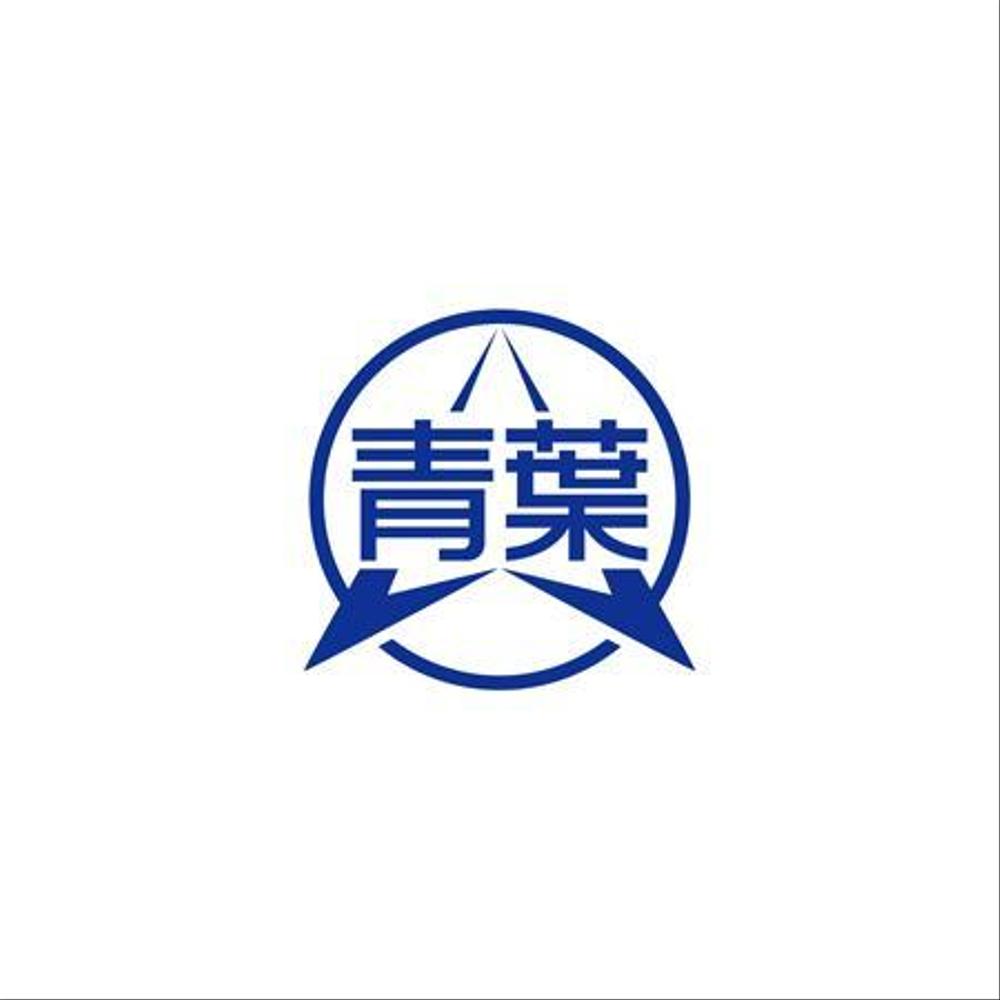 青葉